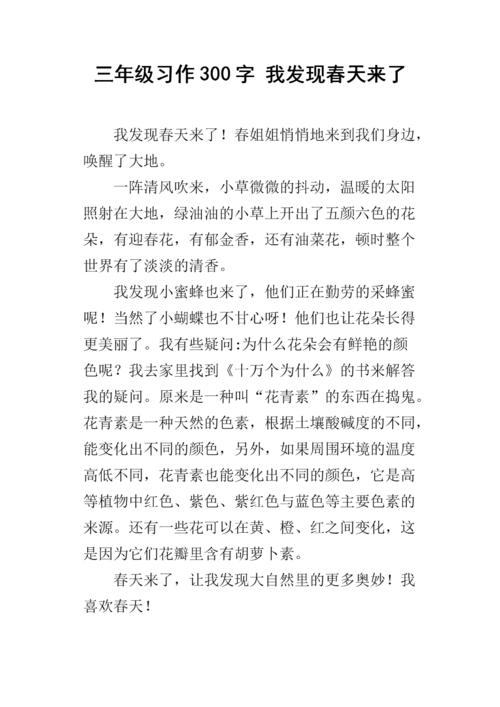 三年级习作300字 我发现春天来了

我发现春天来了！春姐姐悄悄地来到我们身边，唤醒了大地。

一阵清风吹来，小草微微的抖动，温暖的太阳照射在大地，绿油油的小草上开出了五颜六色的花朵，有迎春花，有郁金香，还有油菜花，顿时整个世界有了淡淡的清香。

我发现小蜜蜂也来了，他们正在勤劳的采蜂蜜呢！当然了小蝴蝶也不甘心呀！他们也让花朵长得更美丽了。我有些疑问:为什么花朵会有鲜艳的颜色呢？我去家里找到《十万个为什么》的书来解答我的疑问。原来是一种叫“花青素”的东西在捣鬼。花青素是一种天然的色素，根据土壤酸碱度的不同，能变化出不同的颜色，另外，如果周围环境的温度高低不同，花青素也能变化出不同的颜色，它是高等植物中红色、紫色、紫红色与蓝色等主要色素的来源。还有一些花可以在黄、橙、红之间变化，这是因为它们花瓣里含有胡萝卜素。

春天来了，让我发现大自然里的更多奥妙！我喜欢春天！